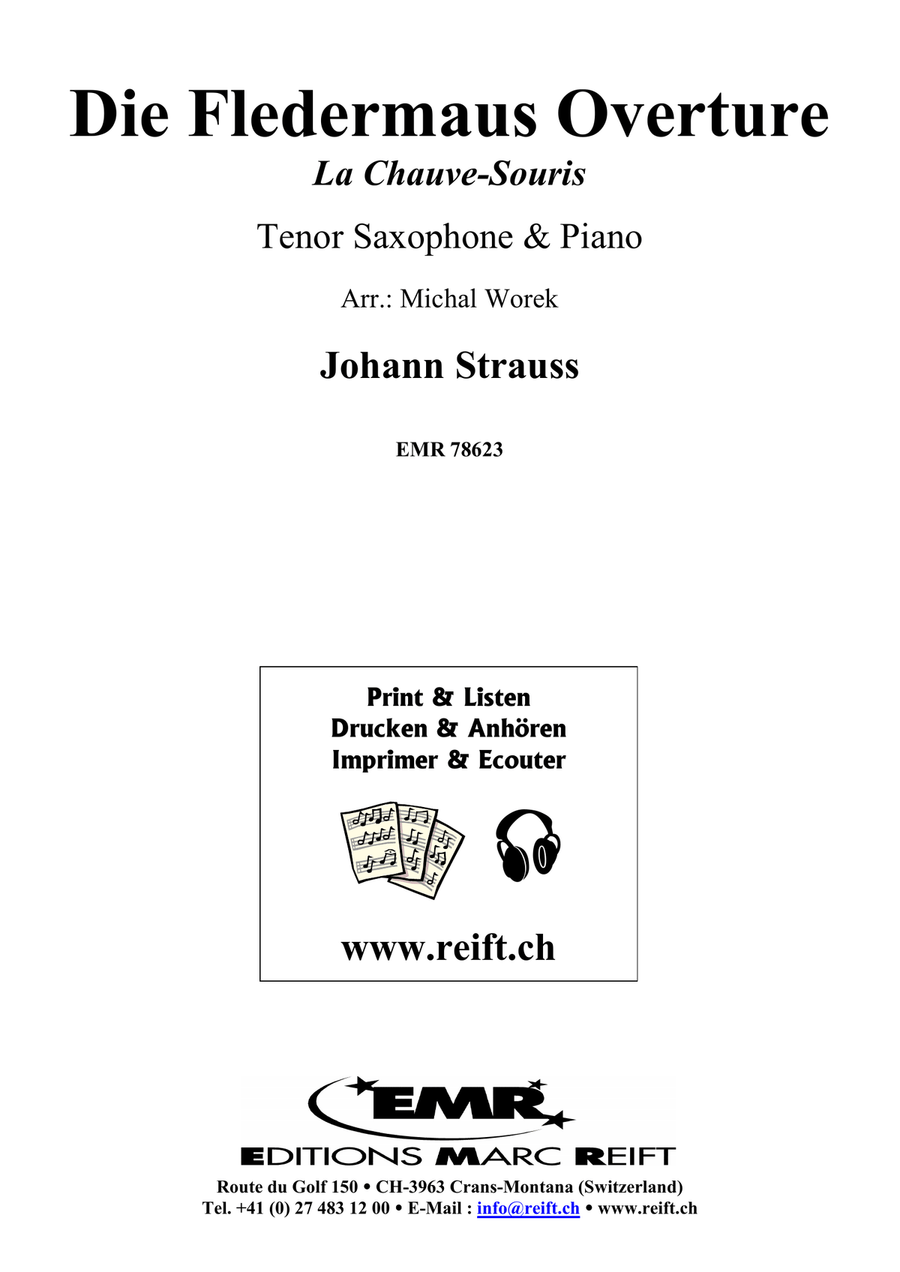 Die Fledermaus Overture

La Chauve-Souris

Tenor Saxophone & Piano

Arr.: Michal Worek

Johann Strauss

EMR 78623

Print & Listen
Drucken & Anhören
Imprimer & Ecouter

www.reift.ch

EMR

EDITIONS MARC REIFT

Route du Golf 150 • CH-3963 Crans-Montana (Switzerland)
Tel. +41 (0) 27 483 12 00 • E-Mail : info@reift.ch • www.reift.ch